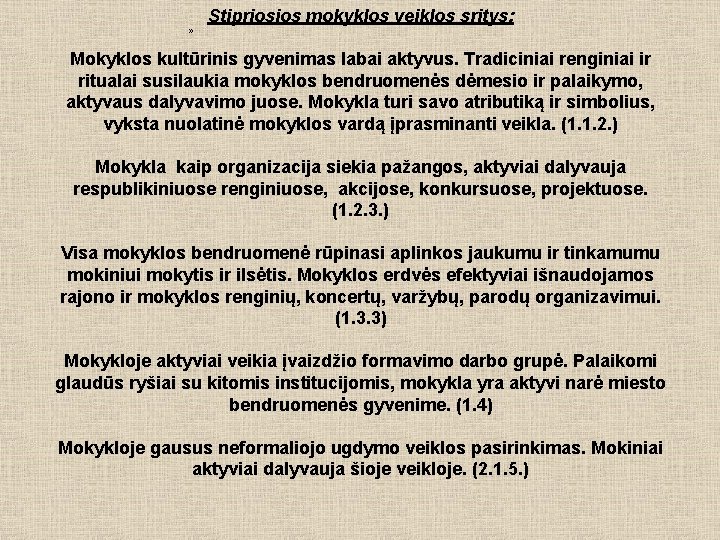 Stipriosios mokyklos veiklos sritys:

»

Mokyklos kultūrinis gyvenimas labai aktyvus. Tradiciniai renginiai ir ritualai susilaukia mokyklos bendruomenės dėmesio ir palaikymo, aktyvaus dalyvavimo juose. Mokykla turi savo atributiką ir simbolius, vyksta nuolatinė mokyklos vardą įprasminanti veikla. (1.1.2.)

Mokykla kaip organizacija siekia pažangos, aktyviai dalyvauja respublikiniuose renginiuose, akcijose, konkursuose, projektuose. (1.2.3.)

Visa mokyklos bendruomenė rūpinasi aplinkos jaukumu ir tinkamumu mokiniui mokytis ir ilsėtis. Mokyklos erdvės efektyviai išnaudojamos rajono ir mokyklos renginių, koncertų, varžybų, parodų organizavimui. (1.3.3)

Mokykloje aktyviai veikia įvaizdžio formavimo darbo grupė. Palaikomi glaudūs ryšiai su kitomis institucijomis, mokykla yra aktyvi narė miesto bendruomenės gyvenime. (1.4)

Mokykloje gausus neformaliojo ugdymo veiklos pasirinkimas. Mokiniai aktyviai dalyvauja šioje veikloje. (2.1.5.)